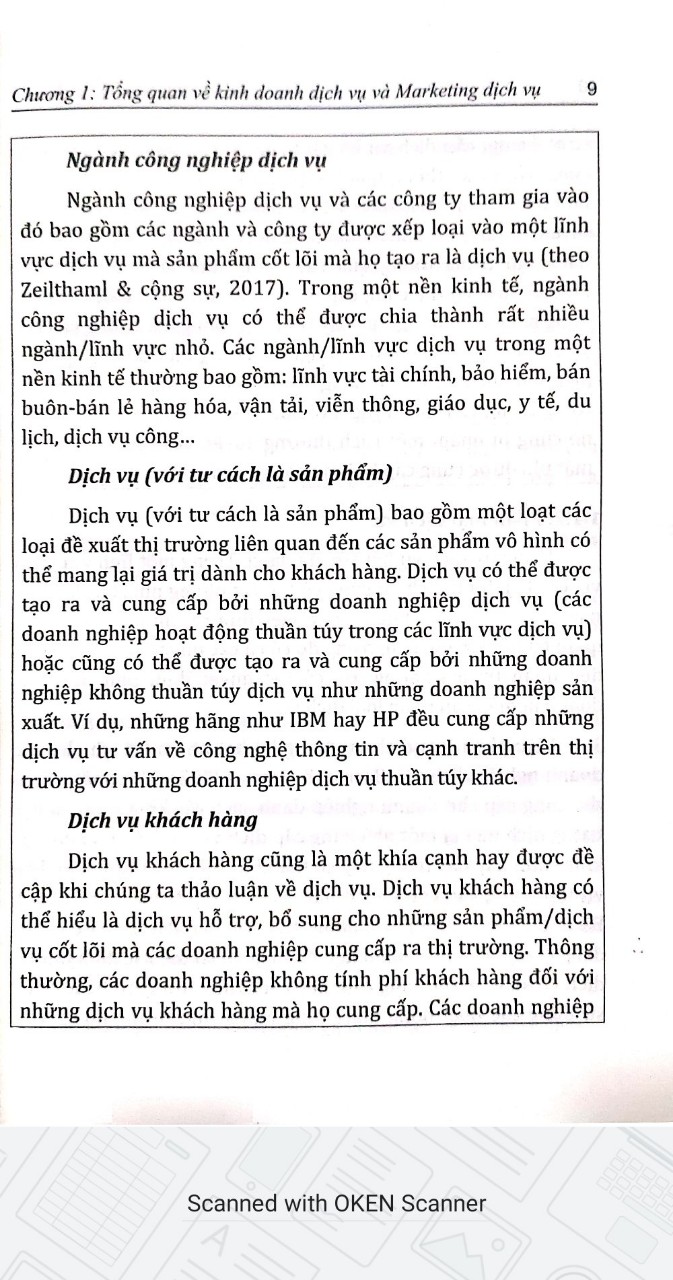 Chương 1: Tổng quan về kinh doanh dịch vụ và Marketing dịch vụ 9

Ngành công nghiệp dịch vụ

Ngành công nghiệp dịch vụ và các công ty tham gia vào đó bao gồm các ngành và công ty được xếp loại vào một lĩnh vực dịch vụ mà sản phẩm cốt lõi mà họ tạo ra là dịch vụ (theo Zeilthaml & cộng sự, 2017). Trong một nền kinh tế, ngành công nghiệp dịch vụ có thể được chia thành rất nhiều ngành/lĩnh vực nhỏ. Các ngành/lĩnh vực dịch vụ trong một nền kinh tế thường bao gồm: lĩnh vực tài chính, bảo hiểm, bán buôn-bán lẻ hàng hóa, vận tải, viễn thông, giáo dục, y tế, du lịch, dịch vụ công...

Dịch vụ (với tư cách là sản phẩm)

Dịch vụ (với tư cách là sản phẩm) bao gồm một loạt các loại đề xuất thị trường liên quan đến các sản phẩm vô hình có thể mang lại giá trị dành cho khách hàng. Dịch vụ có thể được tạo ra và cung cấp bởi những doanh nghiệp dịch vụ (các doanh nghiệp hoạt động thuần túy trong các lĩnh vực dịch vụ) hoặc cũng có thể được tạo ra và cung cấp bởi những doanh nghiệp không thuần túy dịch vụ như những doanh nghiệp sản xuất. Ví dụ, những hãng như IBM hay HP đều cung cấp những dịch vụ tư vấn về công nghệ thông tin và cạnh tranh trên thị trường với những doanh nghiệp dịch vụ thuần túy khác.

Dịch vụ khách hàng

Dịch vụ khách hàng cũng là một khía cạnh hay được đề cập khi chúng ta thảo luận về dịch vụ. Dịch vụ khách hàng có thể hiểu là dịch vụ hỗ trợ, bổ sung cho những sản phẩm/dịch vụ cốt lõi mà các doanh nghiệp cung cấp ra thị trường. Thông thường, các doanh nghiệp không tính phí khách hàng đối với những dịch vụ khách hàng mà họ cung cấp. Các doanh nghiệp

Scanned with OKEN Scanner